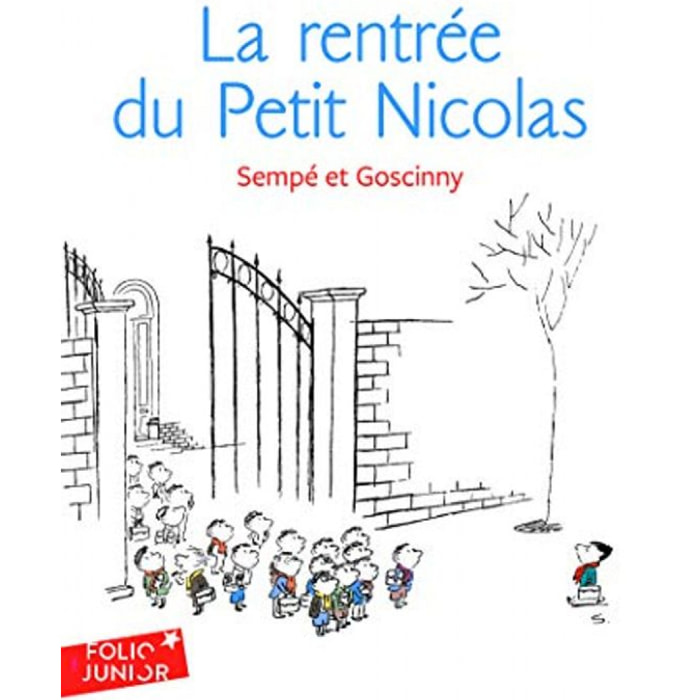 La rentrée du Petit Nicolas

Sempé et Goscinny

S.

FOLIO JUNIOR